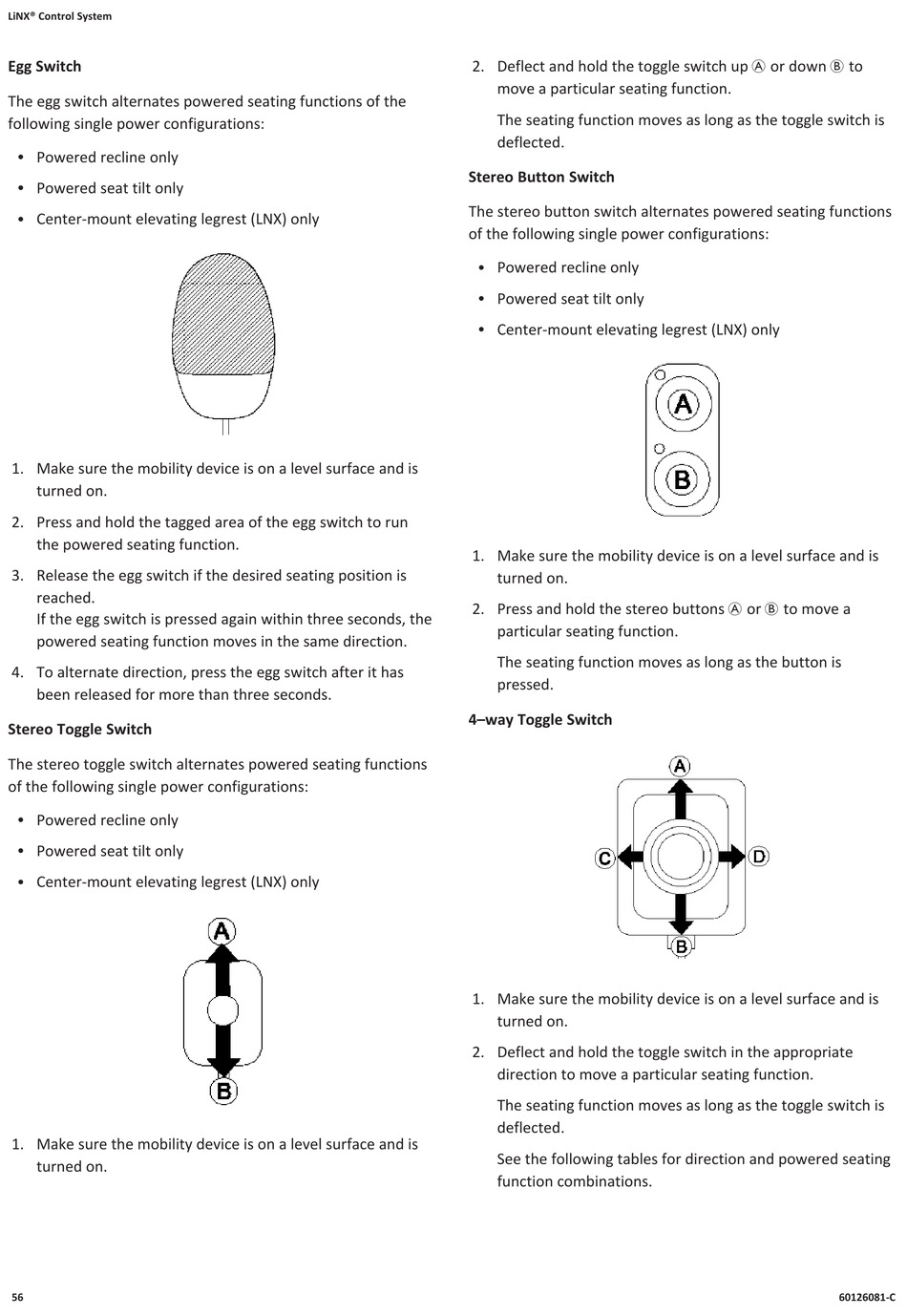 LiNX® Control System

Egg Switch

The egg switch alternates powered seating functions of the following single power configurations:

• Powered recline only
• Powered seat tilt only
• Center-mount elevating legrest (LNX) only

1. Make sure the mobility device is on a level surface and is turned on.
2. Press and hold the tagged area of the egg switch to run the powered seating function.
3. Release the egg switch if the desired seating position is reached.
If the egg switch is pressed again within three seconds, the powered seating function moves in the same direction.
4. To alternate direction, press the egg switch after it has been released for more than three seconds.

Stereo Toggle Switch

The stereo toggle switch alternates powered seating functions of the following single power configurations:

• Powered recline only
• Powered seat tilt only
• Center-mount elevating legrest (LNX) only

A
B

1. Make sure the mobility device is on a level surface and is turned on.
2. Deflect and hold the toggle switch up Ⓐ or down Ⓑ to move a particular seating function.
The seating function moves as long as the toggle switch is deflected.

Stereo Button Switch

The stereo button switch alternates powered seating functions of the following single power configurations:

• Powered recline only
• Powered seat tilt only
• Center-mount elevating legrest (LNX) only

A
B

1. Make sure the mobility device is on a level surface and is turned on.
2. Press and hold the stereo buttons Ⓐ or Ⓑ to move a particular seating function.
The seating function moves as long as the button is pressed.

4–way Toggle Switch

A
C
D
B

1. Make sure the mobility device is on a level surface and is turned on.
2. Deflect and hold the toggle switch in the appropriate direction to move a particular seating function.
The seating function moves as long as the toggle switch is deflected.
See the following tables for direction and powered seating function combinations.

56

60126081-C